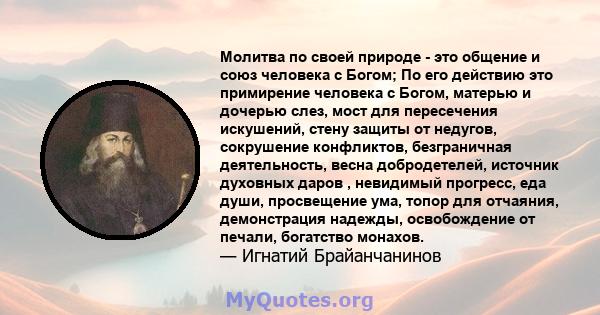 Молитва по своей природе - это общение и союз человека с Богом; По его действию это примирение человека с Богом, матерью и дочерью слез, мост для пересечения искушений, стену защиты от недугов, сокрушение конфликтов, безграничная деятельность, весна добродетелей, источник духовных даров , невидимый прогресс, еда души, просвещение ума, топор для отчаяния, демонстрация надежды, освобождение от печали, богатство монахов.
— Игнатий Брайанчанинов

MyQuotes.org